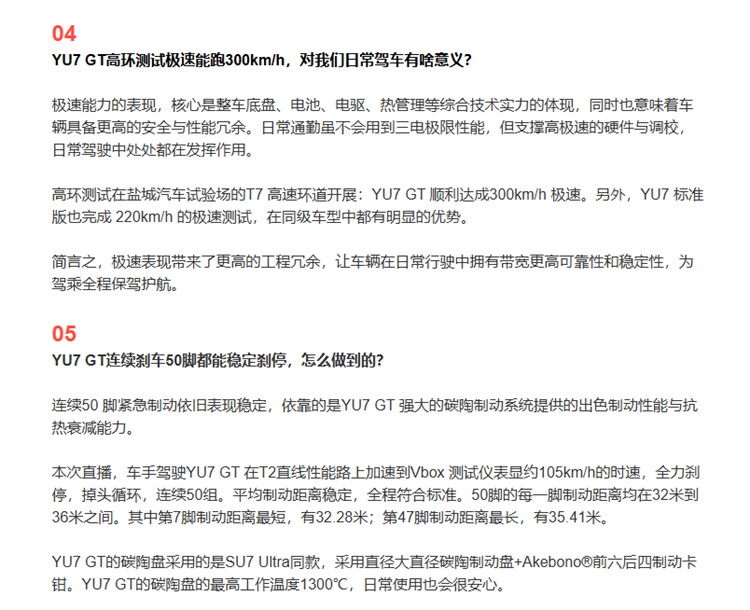 04

YU7 GT高环测试极速能跑300km/h，对我们日常驾车有啥意义？

极速能力的表现，核心是整车底盘、电池、电驱、热管理等综合技术实力的体现，同时也意味着车辆具备更高的安全与性能冗余。日常通勤虽不会用到三电极限性能，但支撑高极速的硬件与调校，日常驾驶中处处都在发挥作用。

高环测试在盐城汽车试验场的T7 高速环道开展：YU7 GT 顺利达成300km/h 极速。另外，YU7 标准版也完成 220km/h 的极速测试，在同级车型中都有明显的优势。

简言之，极速表现带来了更高的工程冗余，让车辆在日常行驶中拥有带宽更高可靠性和稳定性，为驾乘全程保驾护航。

05

YU7 GT连续刹车50脚都能稳定刹停，怎么做到的？

连续50 脚紧急制动依旧表现稳定，依靠的是YU7 GT 强大的碳陶制动系统提供的出色制动性能与抗热衰减能力。

本次直播，车手驾驶YU7 GT 在T2直线性能路上加速到Vbox 测试仪表显约105km/h的时速，全力刹停，掉头循环，连续50组。平均制动距离稳定，全程符合标准。50脚的每一脚制动距离均在32米到36米之间。其中第7脚制动距离最短，有32.28米；第47脚制动距离最长，有35.41米。

YU7 GT的碳陶盘采用的是SU7 Ultra同款，采用直径大直径碳陶制动盘+Akebono®前六后四制动卡钳。YU7 GT的碳陶盘的最高工作温度1300℃，日常使用也会很安心。